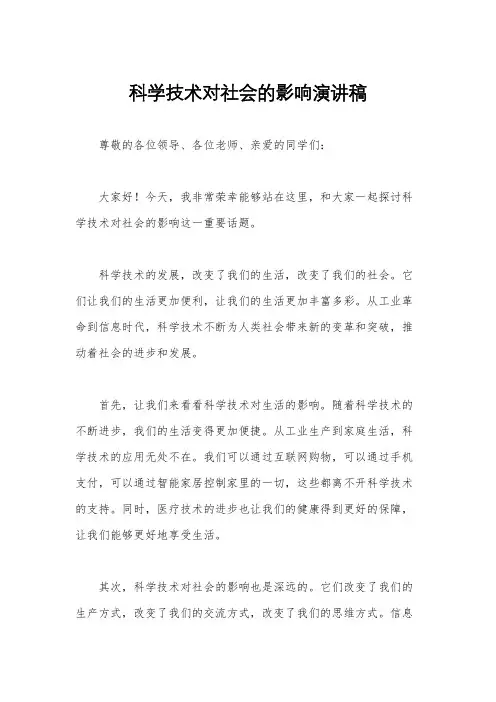 科学技术对社会的影响演讲稿

尊敬的各位领导、各位老师、亲爱的同学们:

大家好！今天，我非常荣幸能够站在这里，和大家一起探讨科学技术对社会的影响这一重要话题。

科学技术的发展，改变了我们的生活，改变了我们的社会。它们让我们的生活更加便利，让我们的生活更加丰富多彩。从工业革命到信息时代，科学技术不断为人类社会带来新的变革和突破，推动着社会的进步和发展。

首先，让我们来看看科学技术对生活的影响。随着科学技术的不断进步，我们的生活变得更加便捷。从工业生产到家庭生活，科学技术的应用无处不在。我们可以通过互联网购物，可以通过手机支付，可以通过智能家居控制家里的一切，这些都离不开科学技术的支持。同时，医疗技术的进步也让我们的健康得到更好的保障，让我们能够更好地享受生活。

其次，科学技术对社会的影响也是深远的。它们改变了我们的生产方式，改变了我们的交流方式，改变了我们的思维方式。信息